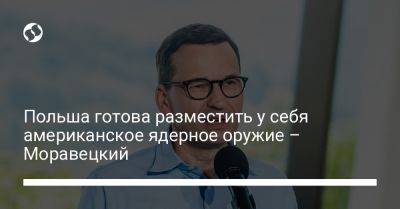 Польша готова разместить у себя американское ядерное оружие – Моравецкий